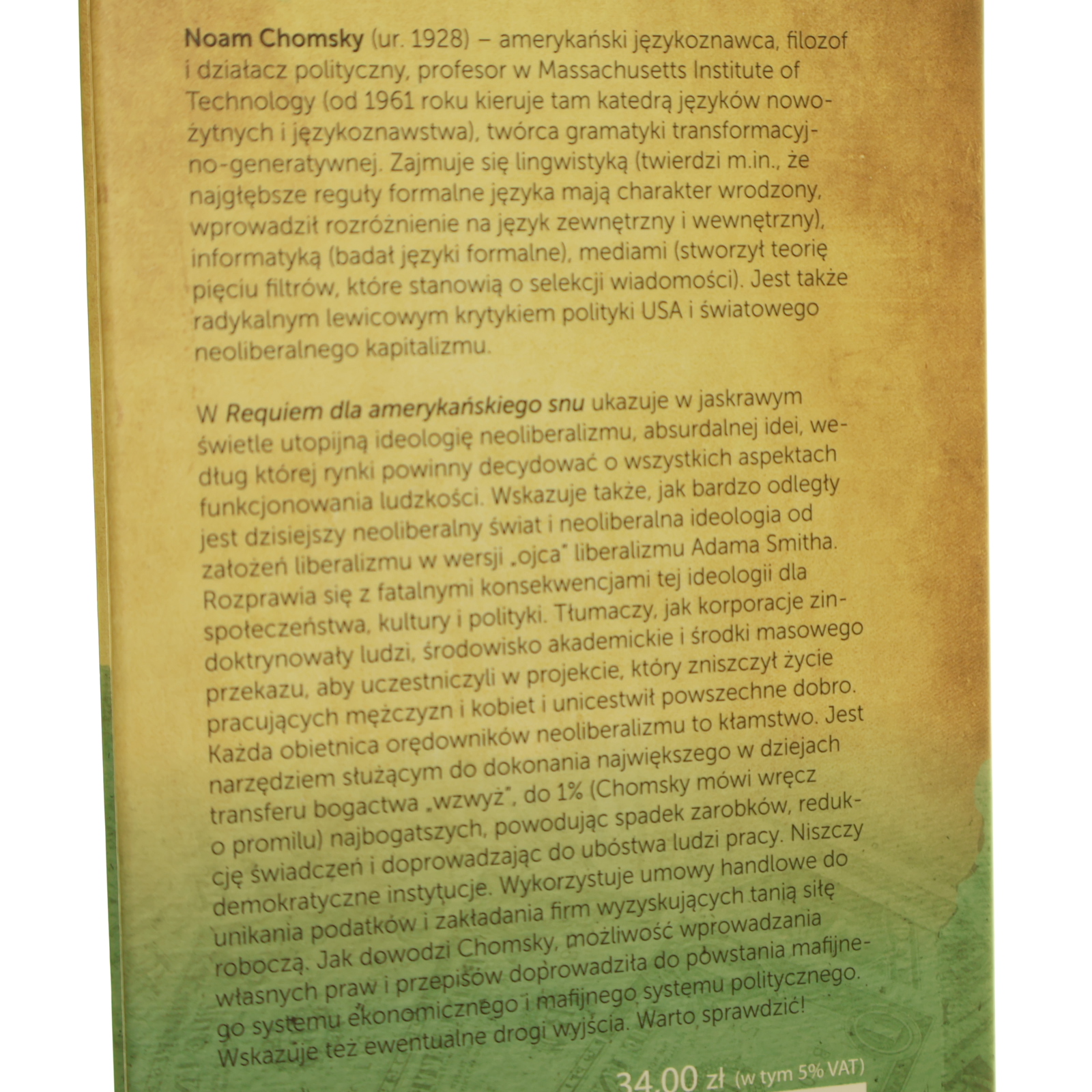 Noam Chomsky (ur. 1928) – amerykański językoznawca, filozof i działacz polityczny, profesor w Massachusetts Institute of Technology (od 1961 roku kieruje tam katedrą języków nowożytnych i językoznawstwa), twórca gramatyki transformacyjno-generatywnej. Zajmuje się lingwistyką (twierdzi m.in., że najgłębsze reguły formalne języka mają charakter wrodzony, wprowadził rozróżnienie na język zewnętrzny i wewnętrzny), informatyką (badał języki formalne), mediami (stworzył teorię pięciu filtrów, które stanowią o selekcji wiadomości). Jest także radykalnym lewicowym krytykiem polityki USA i światowego neoliberalnego kapitalizmu.

W Requiem dla amerykańskiego snu ukazuje w jaskrawym świetle utopijną ideologię neoliberalizmu, absurdalnej idei, według której rynki powinny decydować o wszystkich aspektach funkcjonowania ludzkości. Wskazuje także, jak bardzo odległy jest dzisiejszy neoliberalny świat i neoliberalna ideologia od założeń liberalizmu w wersji „ojca" liberalizmu Adama Smitha. Rozprawia się z fatalnymi konsekwencjami tej ideologii dla społeczeństwa, kultury i polityki. Tłumaczy, jak korporacje zindoktrynowały ludzi, środowisko akademickie i środki masowego przekazu, aby uczestniczyli w projekcie, który zniszczył życie pracujących mężczyzn i kobiet i unicestwił powszechne dobro. Każda obietnica orędowników neoliberalizmu to kłamstwo. Jest narzędziem służącym do dokonania największego w dziejach transferu bogactwa „wzwyż", do 1% (Chomsky mówi wręcz o promilu) najbogatszych, powodując spadek zarobków, redukcję świadczeń i doprowadzając do ubóstwa ludzi pracy. Niszczy demokratyczne instytucje. Wykorzystuje umowy handlowe do unikania podatków i zakładania firm wyzyskujących tanią siłę roboczą. Jak dowodzi Chomsky, możliwość wprowadzania własnych praw i przepisów doprowadziła do powstania mafijnego systemu ekonomicznego i mafijnego systemu politycznego. Wskazuje też ewentualne drogi wyjścia. Warto sprawdzić!

34,00 zł (w tym 5% VAT)